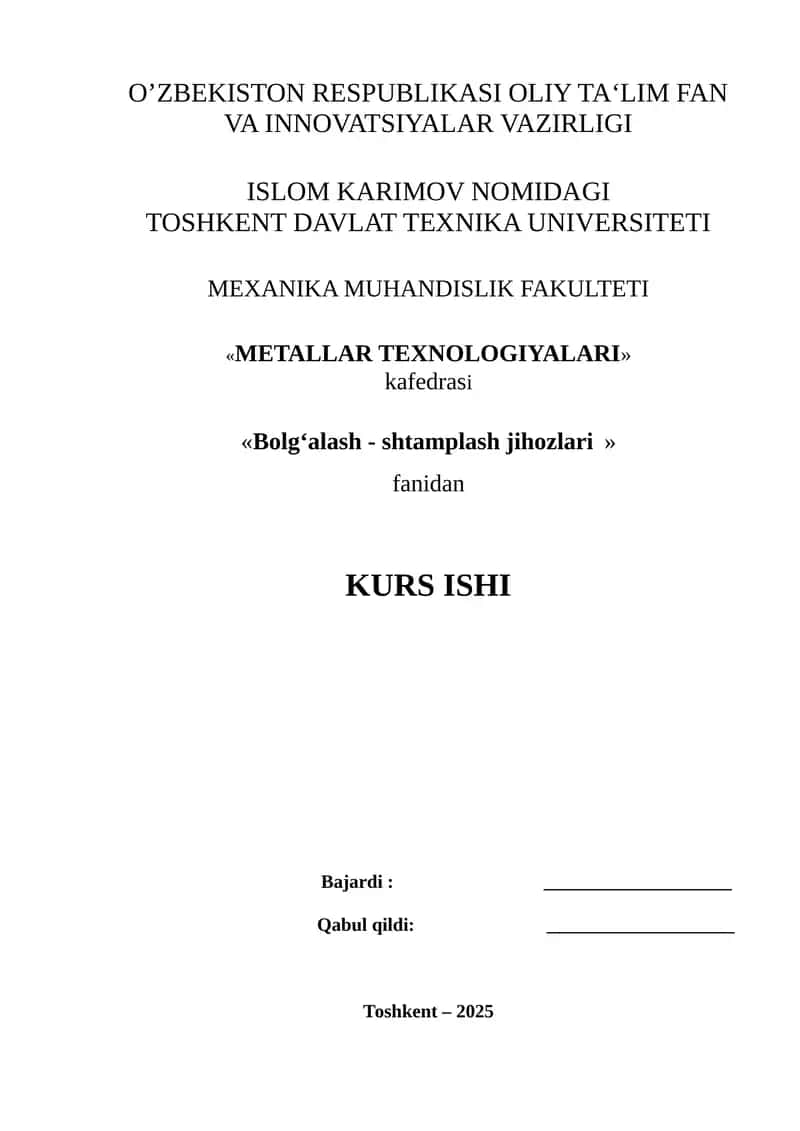 O’ZBEKISTON RESPUBLIKASI OLIY TA‘LIM FAN VA INNOVATSIYALAR VAZIRLIGI

ISLOM KARIMOV NOMIDAGI
TOSHKENT DAVLAT TEXNIKA UNIVERSITETI

MEXANIKA MUHANDISLIK FAKULTETI

«METALLAR TEXNOLOGIYALARI»
kafedrasi

«Bolg‘alash - shtamplash jihozlari »
fanidan

KURS ISHI

Bajardi : ____________________

Qabul qildi: ____________________

Toshkent – 2025